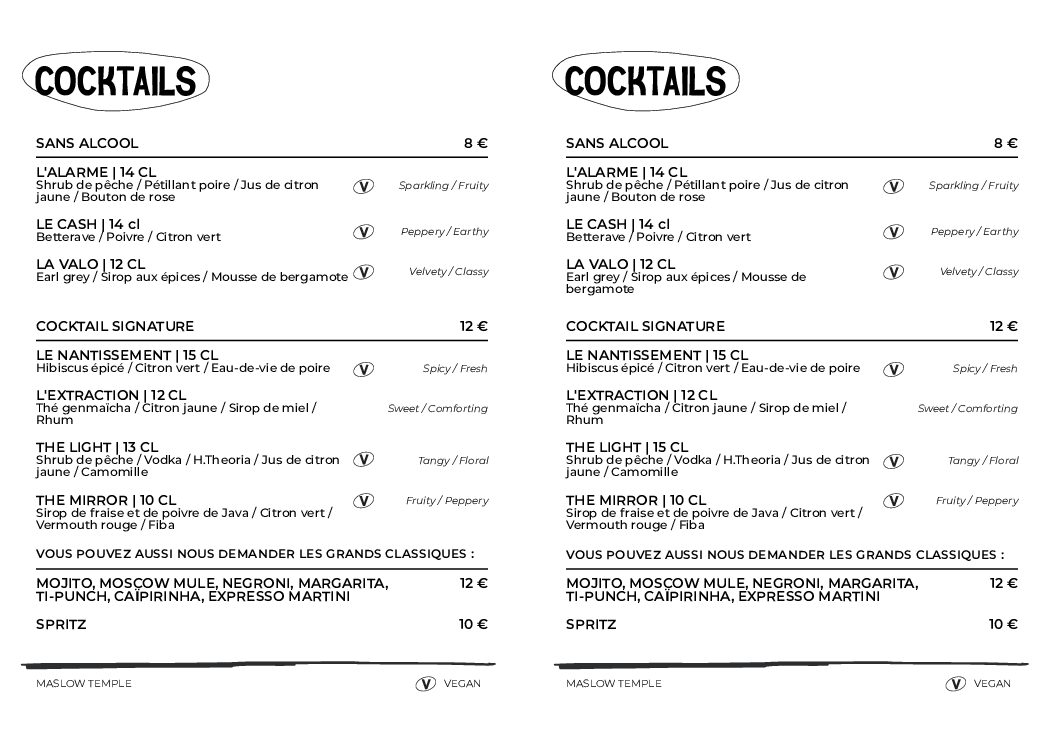 COCKTAILS

SANS ALCOOL 8 €

L'ALARME | 14 CL
Shrub de pêche / Pétillant poire / Jus de citron jaune / Bouton de rose V Sparkling / Fruity

LE CASH | 14 cl
Betterave / Poivre / Citron vert V Peppery / Earthy

LA VALO | 12 CL
Earl grey / Sirop aux épices / Mousse de bergamote V Velvety / Classy

COCKTAIL SIGNATURE 12 €

LE NANTISSEMENT | 15 CL
Hibiscus épicé / Citron vert / Eau-de-vie de poire V Spicy / Fresh

L'EXTRACTION | 12 CL
Thé genmaïcha / Citron jaune / Sirop de miel / Rhum Sweet / Comforting

THE LIGHT | 13 CL
Shrub de pêche / Vodka / H.Theoria / Jus de citron jaune / Camomille V Tangy / Floral

THE MIRROR | 10 CL
Sirop de fraise et de poivre de Java / Citron vert / Vermouth rouge / Fiba V Fruity / Peppery

VOUS POUVEZ AUSSI NOUS DEMANDER LES GRANDS CLASSIQUES :

MOJITO, MOSCOW MULE, NEGRONI, MARGARITA, TI-PUNCH, CAÏPIRINHA, EXPRESSO MARTINI 12 €

SPRITZ 10 €

MASLOW TEMPLE V VEGAN

COCKTAILS

SANS ALCOOL 8 €

L'ALARME | 14 CL
Shrub de pêche / Pétillant poire / Jus de citron jaune / Bouton de rose V Sparkling / Fruity

LE CASH | 14 cl
Betterave / Poivre / Citron vert V Peppery / Earthy

LA VALO | 12 CL
Earl grey / Sirop aux épices / Mousse de bergamote V Velvety / Classy

COCKTAIL SIGNATURE 12 €

LE NANTISSEMENT | 15 CL
Hibiscus épicé / Citron vert / Eau-de-vie de poire V Spicy / Fresh

L'EXTRACTION | 12 CL
Thé genmaïcha / Citron jaune / Sirop de miel / Rhum Sweet / Comforting

THE LIGHT | 15 CL
Shrub de pêche / Vodka / H.Theoria / Jus de citron jaune / Camomille V Tangy / Floral

THE MIRROR | 10 CL
Sirop de fraise et de poivre de Java / Citron vert / Vermouth rouge / Fiba V Fruity / Peppery

VOUS POUVEZ AUSSI NOUS DEMANDER LES GRANDS CLASSIQUES :

MOJITO, MOSCOW MULE, NEGRONI, MARGARITA, TI-PUNCH, CAÏPIRINHA, EXPRESSO MARTINI 12 €

SPRITZ 10 €

MASLOW TEMPLE V VEGAN